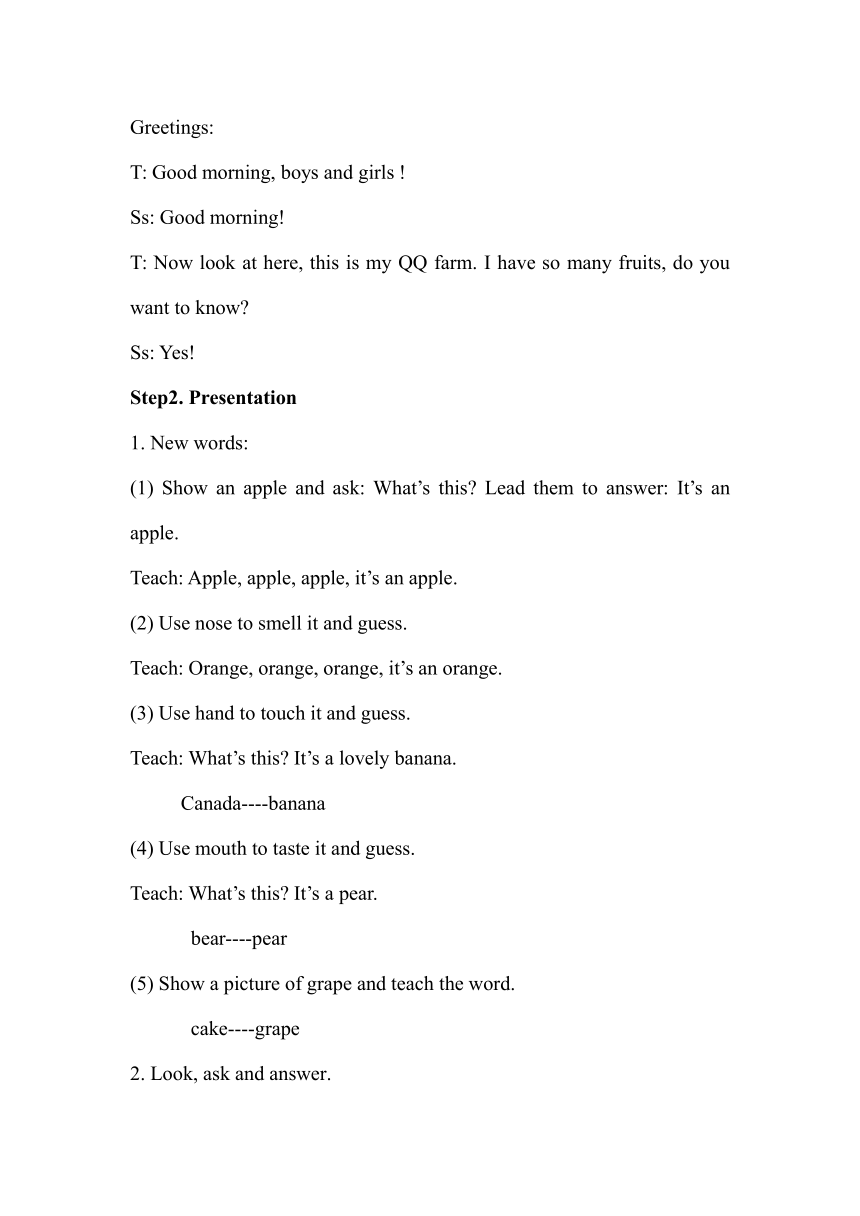 Greetings:

T: Good morning, boys and girls !

Ss: Good morning!

T: Now look at here, this is my QQ farm. I have so many fruits, do you want to know?

Ss: Yes!

Step2. Presentation

1. New words:

(1) Show an apple and ask: What’s this? Lead them to answer: It’s an apple.

Teach: Apple, apple, apple, it’s an apple.

(2) Use nose to smell it and guess.

Teach: Orange, orange, orange, it’s an orange.

(3) Use hand to touch it and guess.

Teach: What’s this? It’s a lovely banana.

Canada----banana

(4) Use mouth to taste it and guess.

Teach: What’s this? It’s a pear.

bear----pear

(5) Show a picture of grape and teach the word.

cake----grape

2. Look, ask and answer.